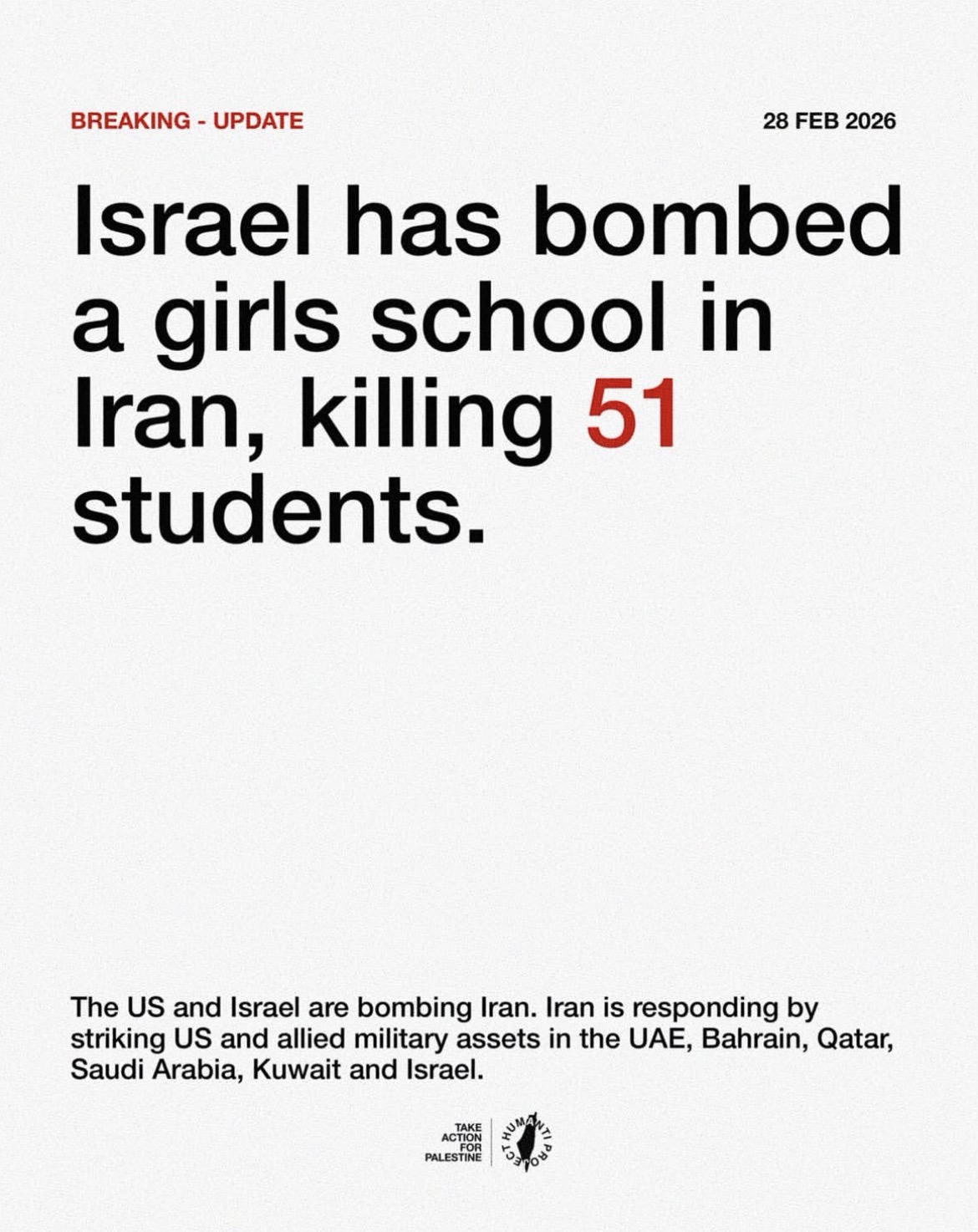 BREAKING - UPDATE

28 FEB 2026

Israel has bombed a girls school in Iran, killing 51 students.

The US and Israel are bombing Iran. Iran is responding by striking US and allied military assets in the UAE, Bahrain, Qatar, Saudi Arabia, Kuwait and Israel.

TAKE
ACTION
FOR
PALESTINE

HUMANTI PROJECT